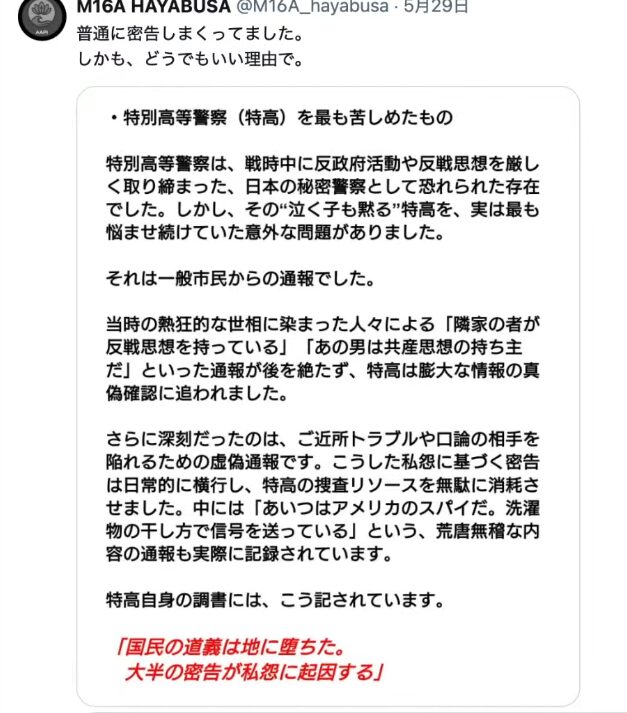 M16A HAYABUSA @M16A_hayabusa · 5月29日
普通に密告しまくってました。
しかも、どうでもいい理由で。

・特別高等警察（特高）を最も苦しめたもの

特別高等警察は、戦時中に反政府活動や反戦思想を厳しく取り締まった、日本の秘密警察として恐れられた存在でした。しかし、その“泣く子も黙る”特高を、実は最も悩ませ続けていた意外な問題がありました。

それは一般市民からの通報でした。

当時の熱狂的な世相に染まった人々による「隣家の者が反戦思想を持っている」「あの男は共産思想の持ち主だ」といった通報が後を絶たず、特高は膨大な情報の真偽確認に追われました。

さらに深刻だったのは、ご近所トラブルや口論の相手を陥れるための虚偽通報です。こうした私怨に基づく密告は日常的に横行し、特高の捜査リソースを無駄に消耗させました。中には「あいつはアメリカのスパイだ。洗濯物の干し方で信号を送っている」という、荒唐無稽な内容の通報も実際に記録されています。

特高自身の調書には、こう記されています。

「国民の道義は地に堕ちた。
大半の密告が私怨に起因する」